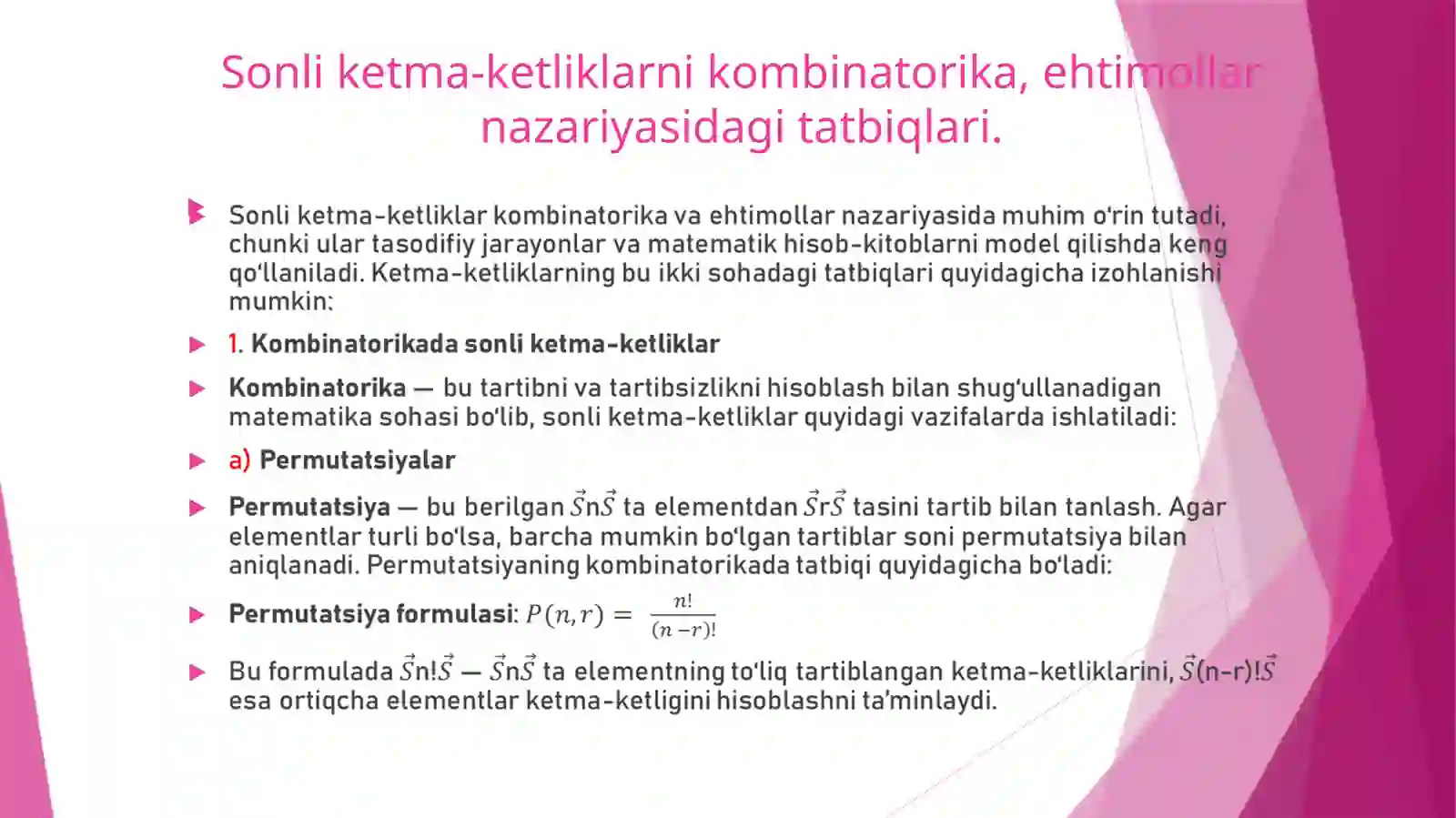 Sonli ketma-ketliklarni kombinatorika, ehtimollar nazariyasidagi tatbiqlari.

Sonli ketma-ketliklar kombinatorika va ehtimollar nazariyasida muhim o'rin tutadi, chunki ular tasodifiy jarayonlar va matematik hisob-kitoblarni model qilishda keng qo'llaniladi. Ketma-ketliklarning bu ikki sohadagi tatbiqlari quyidagicha izohlanishi mumkin:

1. Kombinatorikada sonli ketma-ketliklar

Kombinatorika — bu tartibni va tartibsizlikni hisoblash bilan shug'ullanadigan matematika sohasi bo'lib, sonli ketma-ketliklar quyidagi vazifalarda ishlatiladi:

a) Permutatsiyalar

Permutatsiya — bu berilgan $\vec{S}$n$\vec{S}$ ta elementdan $\vec{S}$r$\vec{S}$ tasini tartib bilan tanlash. Agar elementlar turli bo'lsa, barcha mumkin bo'lgan tartiblar soni permutatsiya bilan aniqlanadi. Permutatsiyaning kombinatorikada tatbiqi quyidagicha bo'ladi:

Permutatsiya formulasi: $P(n,r) = \frac{n!}{(n-r)!}$

Bu formulada $\vec{S}$n!$\vec{S}$ — $\vec{S}$n$\vec{S}$ ta elementning to'liq tartiblangan ketma-ketliklarini, $\vec{S}$(n-r)!$\vec{S}$ esa ortiqcha elementlar ketma-ketligini hisoblashni ta'minlaydi.